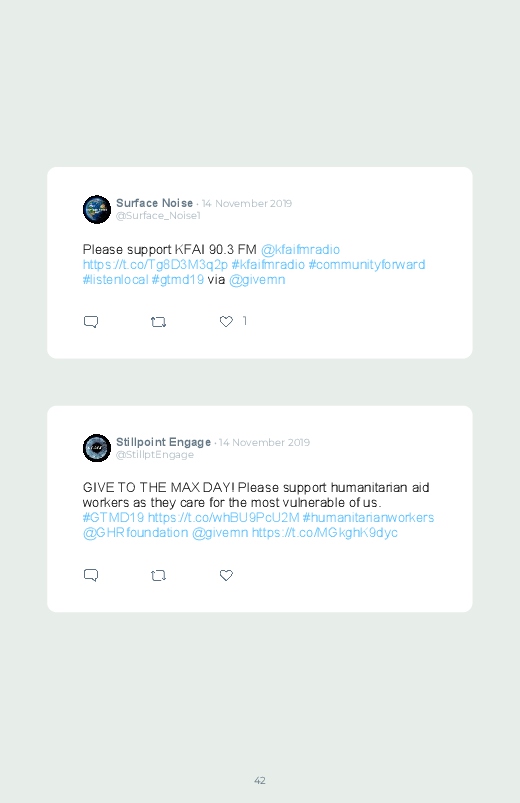 Surface Noise · 14 November 2019
@Surface_Noise1

Please support KFAI 90.3 FM @kfaifmradio https://t.co/Tg8D3M3q2p #kfaifmradio #communityforward #listenlocal #gtmd19 via @givemn

1

Stillpoint Engage · 14 November 2019
@StillptEngage

GIVE TO THE MAX DAY! Please support humanitarian aid workers as they care for the most vulnerable of us. #GTMD19 https://t.co/whBU9PcU2M #humanitarianworkers @GHRfoundation @givemn https://t.co/MGkghK9dyc

42